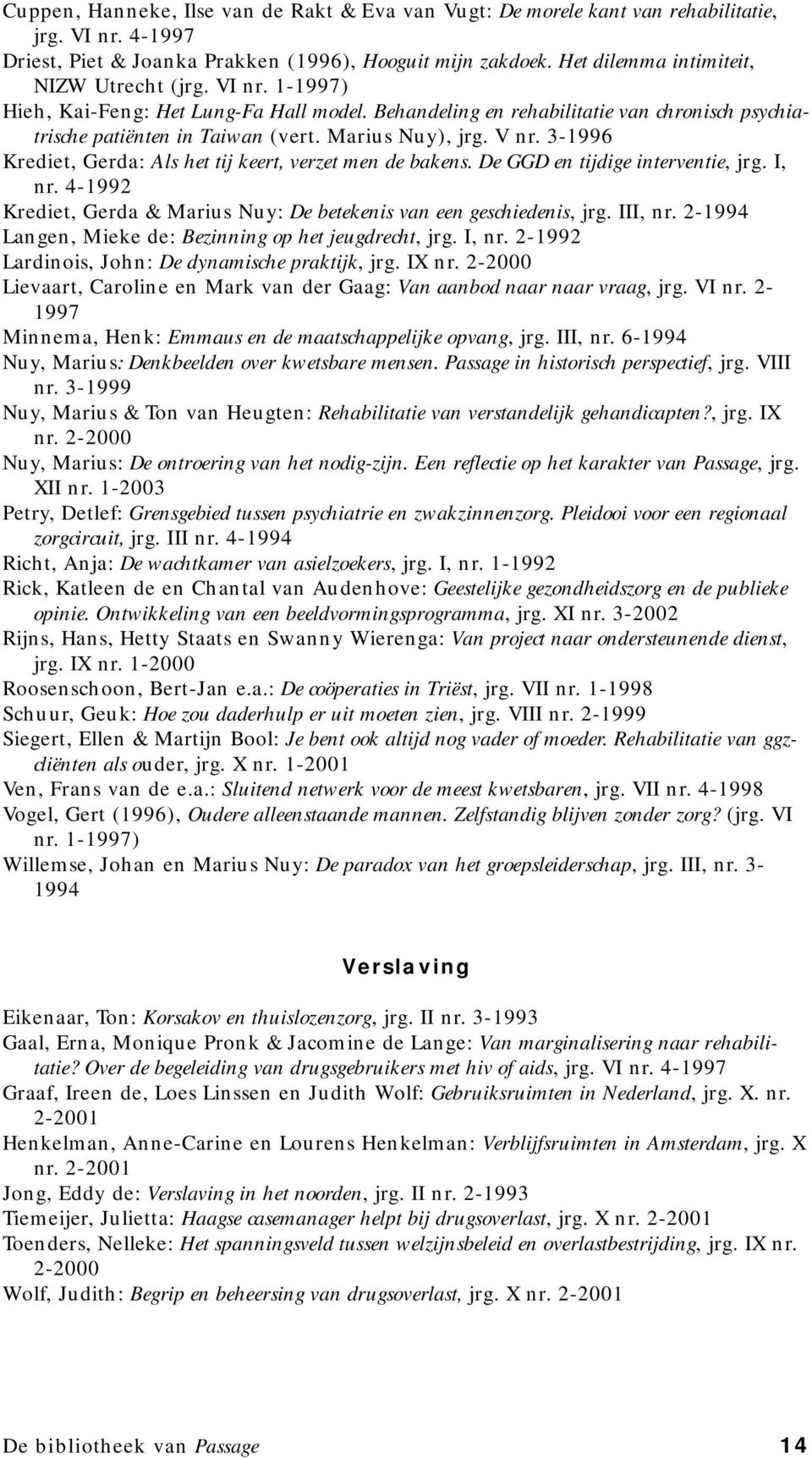 Cuppen, Hanneke, Ilse van de Rakt & Eva van Vugt: De morele kant van rehabilitatie, jrg. VI nr. 4-1997
Driest, Piet & Joanka Prakken (1996), Hooguit mijn zakdoek. Het dilemma intimiteit, NIZW Utrecht (jrg. VI nr. 1-1997)
Hieh, Kai-Feng: Het Lung-Fa Hall model. Behandeling en rehabilitatie van chronisch psychiatrische patiënten in Taiwan (vert. Marius Nuy), jrg. V nr. 3-1996
Krediet, Gerda: Als het tij keert, verzet men de bakens. De GGD en tijdige interventie, jrg. I, nr. 4-1992
Krediet, Gerda & Marius Nuy: De betekenis van een geschiedenis, jrg. III, nr. 2-1994
Langen, Mieke de: Bezinning op het jeugdrecht, jrg. I, nr. 2-1992
Lardinois, John: De dynamische praktijk, jrg. IX nr. 2-2000
Lievaart, Caroline en Mark van der Gaag: Van aanbod naar naar vraag, jrg. VI nr. 2-1997
Minnema, Henk: Emmaus en de maatschappelijke opvang, jrg. III, nr. 6-1994
Nuy, Marius: Denkbeelden over kwetsbare mensen. Passage in historisch perspectief, jrg. VIII nr. 3-1999
Nuy, Marius & Ton van Heugten: Rehabilitatie van verstandelijk gehandicapten?, jrg. IX nr. 2-2000
Nuy, Marius: De ontroering van het nodig-zijn. Een reflectie op het karakter van Passage, jrg. XII nr. 1-2003
Petry, Detlef: Grensgebied tussen psychiatrie en zwakzinnenzorg. Pleidooi voor een regionaal zorgcircuit, jrg. III nr. 4-1994
Richt, Anja: De wachtkamer van asielzoekers, jrg. I, nr. 1-1992
Rick, Katleen de en Chantal van Audenhove: Geestelijke gezondheidszorg en de publieke opinie. Ontwikkeling van een beeldvormingsprogramma, jrg. XI nr. 3-2002
Rijns, Hans, Hetty Staats en Swanny Wierenga: Van project naar ondersteunende dienst, jrg. IX nr. 1-2000
Roosenschoon, Bert-Jan e.a.: De coöperaties in Triëst, jrg. VII nr. 1-1998
Schuur, Geuk: Hoe zou daderhulp er uit moeten zien, jrg. VIII nr. 2-1999
Siegert, Ellen & Martijn Bool: Je bent ook altijd nog vader of moeder. Rehabilitatie van ggz-cliënten als ouder, jrg. X nr. 1-2001
Ven, Frans van de e.a.: Sluitend netwerk voor de meest kwetsbaren, jrg. VII nr. 4-1998
Vogel, Gert (1996), Oudere alleenstaande mannen. Zelfstandig blijven zonder zorg? (jrg. VI nr. 1-1997)
Willemse, Johan en Marius Nuy: De paradox van het groepsleiderschap, jrg. III, nr. 3-1994

Verslaving

Eikenaar, Ton: Korsakov en thuislozenzorg, jrg. II nr. 3-1993
Gaal, Erna, Monique Pronk & Jacomine de Lange: Van marginalisering naar rehabilitatie? Over de begeleiding van drugsgebruikers met hiv of aids, jrg. VI nr. 4-1997
Graaf, Ireen de, Loes Linssen en Judith Wolf: Gebruiksruimten in Nederland, jrg. X. nr. 2-2001
Henkelman, Anne-Carine en Lourens Henkelman: Verblijfsruimten in Amsterdam, jrg. X nr. 2-2001
Jong, Eddy de: Verslaving in het noorden, jrg. II nr. 2-1993
Tiemeijer, Julietta: Haagse casemanager helpt bij drugsoverlast, jrg. X nr. 2-2001
Toenders, Nelleke: Het spanningsveld tussen welzijnsbeleid en overlastbestrijding, jrg. IX nr. 2-2000
Wolf, Judith: Begrip en beheersing van drugsoverlast, jrg. X nr. 2-2001

De bibliotheek van Passage 14